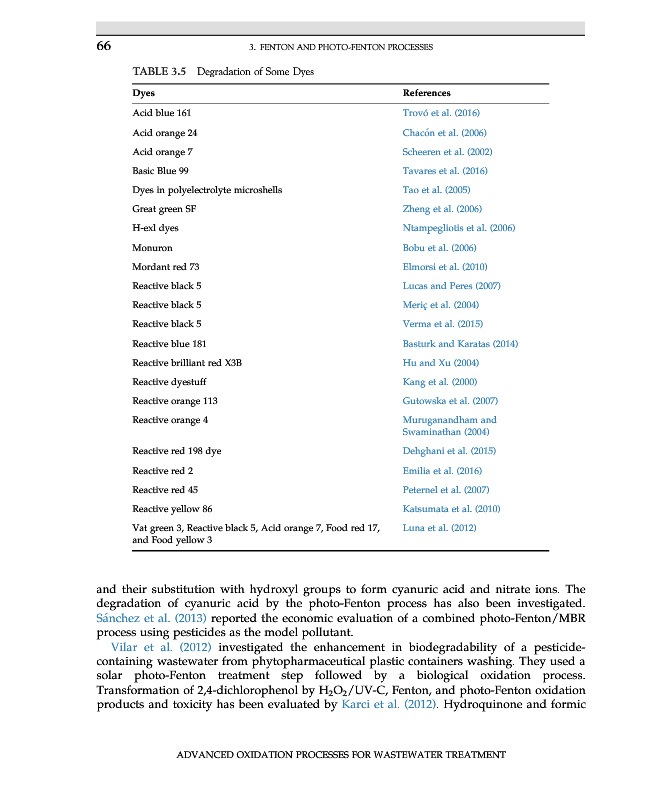 66 3. FENTON AND PHOTO-FENTON PROCESSES

TABLE 3.5 Degradation of Some Dyes

| Dyes | References |
|---|---|
| Acid blue 161 | Trovó et al. (2016) |
| Acid orange 24 | Chacón et al. (2006) |
| Acid orange 7 | Scheeren et al. (2002) |
| Basic Blue 99 | Tavares et al. (2016) |
| Dyes in polyelectrolyte microshells | Tao et al. (2005) |
| Great green SF | Zheng et al. (2006) |
| H-exl dyes | Ntampegliotis et al. (2006) |
| Monuron | Bobu et al. (2006) |
| Mordant red 73 | Elmorsi et al. (2010) |
| Reactive black 5 | Lucas and Peres (2007) |
| Reactive black 5 | Meriç et al. (2004) |
| Reactive black 5 | Verma et al. (2015) |
| Reactive blue 181 | Basturk and Karatas (2014) |
| Reactive brilliant red X3B | Hu and Xu (2004) |
| Reactive dyestuff | Kang et al. (2000) |
| Reactive orange 113 | Gutowska et al. (2007) |
| Reactive orange 4 | Muruganandham and Swaminathan (2004) |
| Reactive red 198 dye | Dehghani et al. (2015) |
| Reactive red 2 | Emilia et al. (2016) |
| Reactive red 45 | Peternel et al. (2007) |
| Reactive yellow 86 | Katsumata et al. (2010) |
| Vat green 3, Reactive black 5, Acid orange 7, Food red 17, and Food yellow 3 | Luna et al. (2012) |

and their substitution with hydroxyl groups to form cyanuric acid and nitrate ions. The degradation of cyanuric acid by the photo-Fenton process has also been investigated. Sánchez et al. (2013) reported the economic evaluation of a combined photo-Fenton/MBR process using pesticides as the model pollutant.

Vilar et al. (2012) investigated the enhancement in biodegradability of a pesticide-containing wastewater from phytopharmaceutical plastic containers washing. They used a solar photo-Fenton treatment step followed by a biological oxidation process. Transformation of 2,4-dichlorophenol by $H_2O_2$/UV-C, Fenton, and photo-Fenton oxidation products and toxicity has been evaluated by Karci et al. (2012). Hydroquinone and formic

ADVANCED OXIDATION PROCESSES FOR WASTEWATER TREATMENT